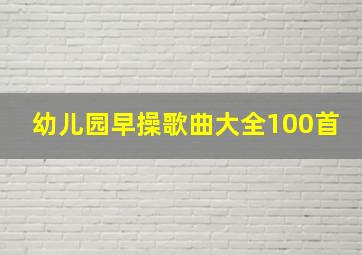 幼儿园早操歌曲大全100首